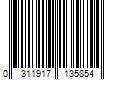 0 311917 135854